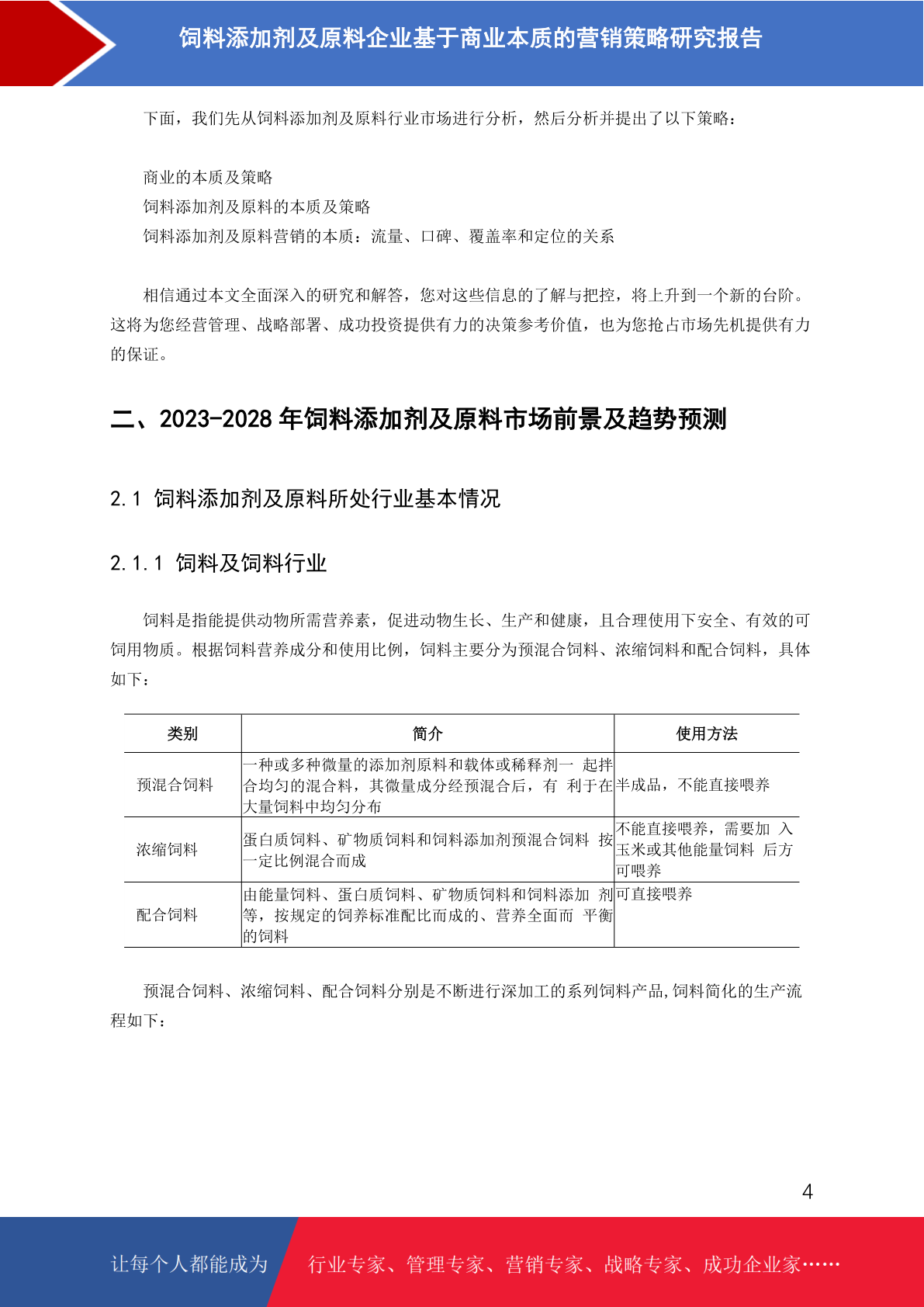 饲料添加剂及原料企业基于商业本质的营销策略研究报告

下面，我们先从饲料添加剂及原料行业市场进行分析，然后分析并提出了以下策略：

商业的本质及策略
饲料添加剂及原料的本质及策略
饲料添加剂及原料营销的本质：流量、口碑、覆盖率和定位的关系

相信通过本文全面深入的研究和解答，您对这些信息的了解与把控，将上升到一个新的台阶。这将为您经营管理、战略部署、成功投资提供有力的决策参考价值，也为您抢占市场先机提供有力的保证。

二、2023-2028 年饲料添加剂及原料市场前景及趋势预测

2.1 饲料添加剂及原料所处行业基本情况

2.1.1 饲料及饲料行业

饲料是指能提供动物所需营养素，促进动物生长、生产和健康，且合理使用下安全、有效的可饲用物质。根据饲料营养成分和使用比例，饲料主要分为预混合饲料、浓缩饲料和配合饲料，具体如下：

| 类别 | 简介 | 使用方法 |
|---|---|---|
| 预混合饲料 | 一种或多种微量的添加剂原料和载体或稀释剂一 起拌合均匀的混合料，其微量成分经预混合后，有 利于在大量饲料中均匀分布 | 半成品，不能直接喂养 |
| 浓缩饲料 | 蛋白质饲料、矿物质饲料和饲料添加剂预混合饲料 按一定比例混合而成 | 不能直接喂养，需要加 入玉米或其他能量饲料 后方可喂养 |
| 配合饲料 | 由能量饲料、蛋白质饲料、矿物质饲料和饲料添加 剂等，按规定的饲养标准配比而成的、营养全面而 平衡的饲料 | 可直接喂养 |

预混合饲料、浓缩饲料、配合饲料分别是不断进行深加工的系列饲料产品,饲料简化的生产流程如下：

4

让每个人都能成为 行业专家、管理专家、营销专家、战略专家、成功企业家……